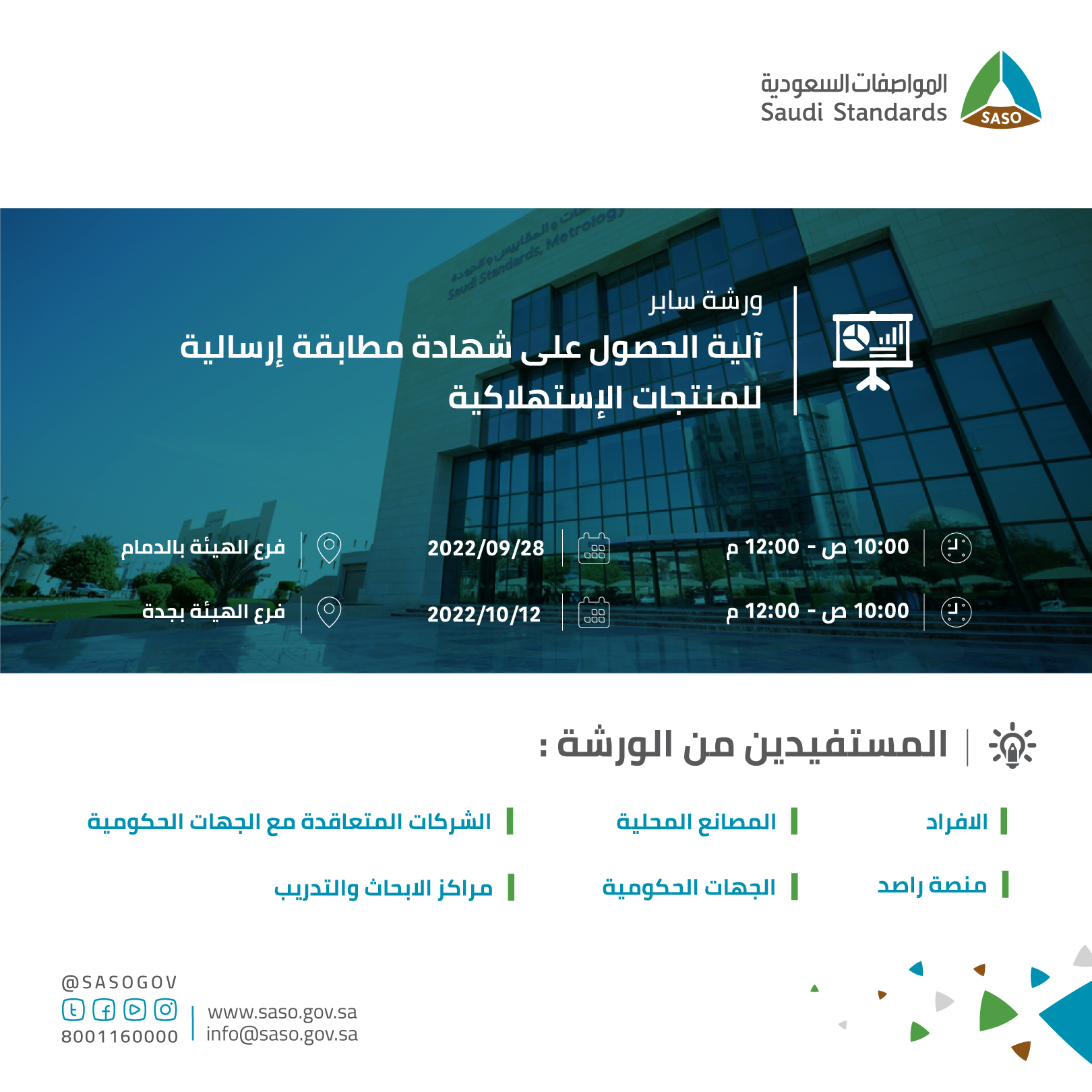 المواصفات السعودية
Saudi Standards
SASO

ورشة سابر
آلية الحصول على شهادة مطابقة إرسالية للمنتجات الإستهلاكية

10:00 ص - 12:00 م
2022/09/28
فرع الهيئة بالدمام

10:00 ص - 12:00 م
2022/10/12
فرع الهيئة بجدة

المستفيدين من الورشة :

الافراد
المصانع المحلية
الشركات المتعاقدة مع الجهات الحكومية
منصة راصد
الجهات الحكومية
مراكز الابحاث والتدريب

@SASOGOV
8001160000
www.saso.gov.sa
info@saso.gov.sa